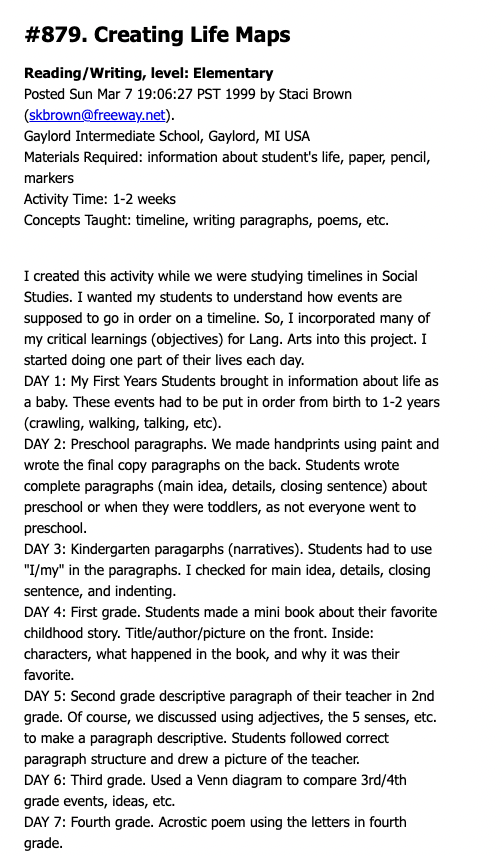 #879. Creating Life Maps

Reading/Writing, level: Elementary
Posted Sun Mar 7 19:06:27 PST 1999 by Staci Brown (skbrown@freeway.net).
Gaylord Intermediate School, Gaylord, MI USA
Materials Required: information about student's life, paper, pencil, markers
Activity Time: 1-2 weeks
Concepts Taught: timeline, writing paragraphs, poems, etc.

I created this activity while we were studying timelines in Social Studies. I wanted my students to understand how events are supposed to go in order on a timeline. So, I incorporated many of my critical learnings (objectives) for Lang. Arts into this project. I started doing one part of their lives each day.
DAY 1: My First Years Students brought in information about life as a baby. These events had to be put in order from birth to 1-2 years (crawling, walking, talking, etc).
DAY 2: Preschool paragraphs. We made handprints using paint and wrote the final copy paragraphs on the back. Students wrote complete paragraphs (main idea, details, closing sentence) about preschool or when they were toddlers, as not everyone went to preschool.
DAY 3: Kindergarten paragarphs (narratives). Students had to use "I/my" in the paragraphs. I checked for main idea, details, closing sentence, and indenting.
DAY 4: First grade. Students made a mini book about their favorite childhood story. Title/author/picture on the front. Inside: characters, what happened in the book, and why it was their favorite.
DAY 5: Second grade descriptive paragraph of their teacher in 2nd grade. Of course, we discussed using adjectives, the 5 senses, etc. to make a paragraph descriptive. Students followed correct paragraph structure and drew a picture of the teacher.
DAY 6: Third grade. Used a Venn diagram to compare 3rd/4th grade events, ideas, etc.
DAY 7: Fourth grade. Acrostic poem using the letters in fourth grade.